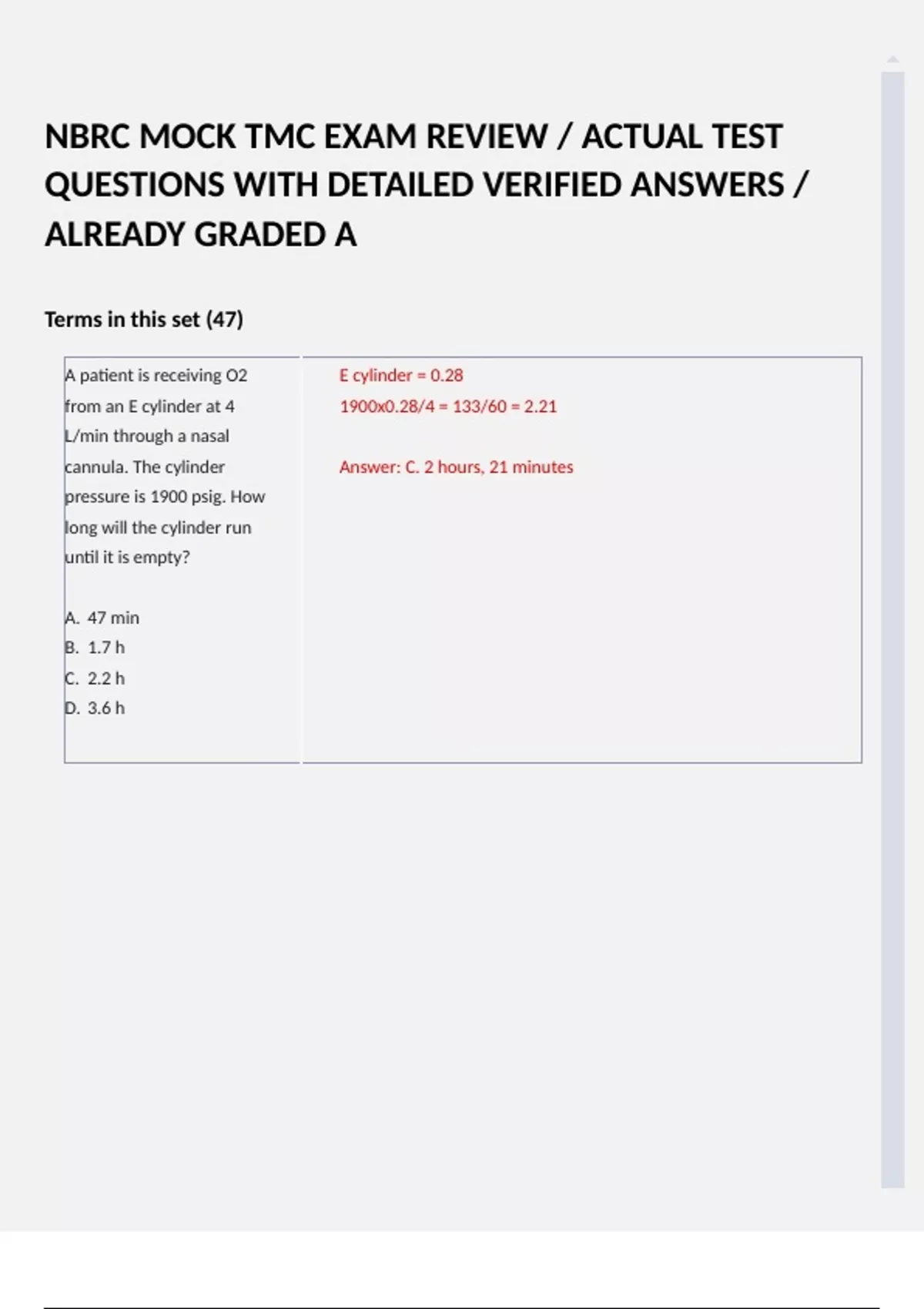 NBRC MOCK TMC EXAM REVIEW / ACTUAL TEST QUESTIONS WITH DETAILED VERIFIED ANSWERS / ALREADY GRADED A

Terms in this set (47)

A patient is receiving O2 from an E cylinder at 4 L/min through a nasal cannula. The cylinder pressure is 1900 psig. How long will the cylinder run until it is empty?

A. 47 min
B. 1.7 h
C. 2.2 h
D. 3.6 h

E cylinder = 0.28
1900x0.28/4 = 133/60 = 2.21

Answer: C. 2 hours, 21 minutes